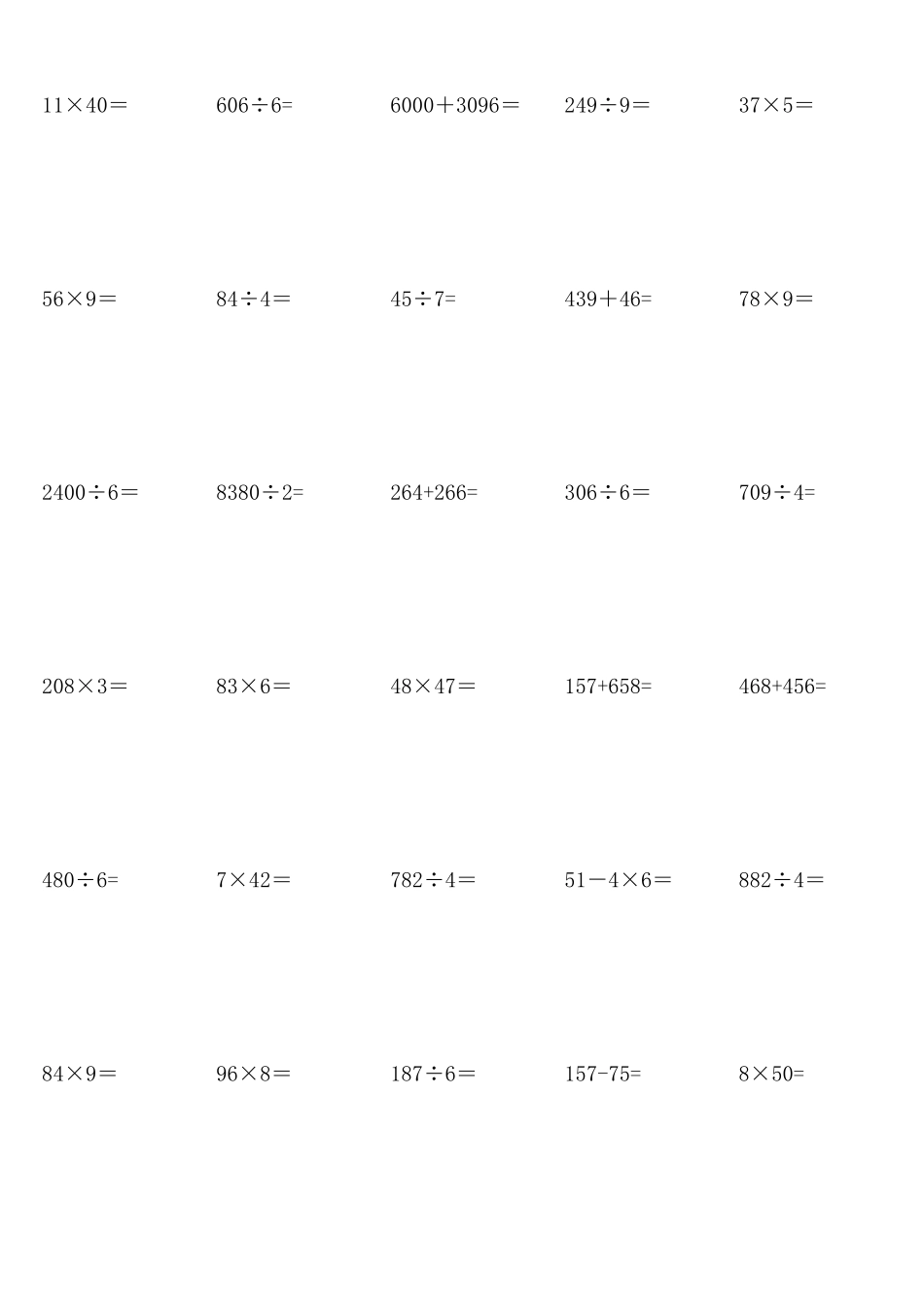 $11\times40=$ $606\div6=$ $6000+3096=$ $249\div9=$ $37\times5=$

$56\times9=$ $84\div4=$ $45\div7=$ $439+46=$ $78\times9=$

$2400\div6=$ $8380\div2=$ $264+266=$ $306\div6=$ $709\div4=$

$208\times3=$ $83\times6=$ $48\times47=$ $157+658=$ $468+456=$

$480\div6=$ $7\times42=$ $782\div4=$ $51-4\times6=$ $882\div4=$

$84\times9=$ $96\times8=$ $187\div6=$ $157-75=$ $8\times50=$